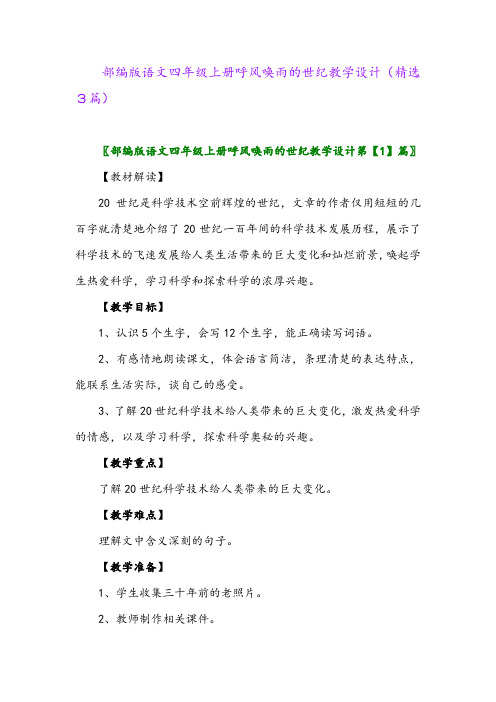 部编版语文四年级上册呼风唤雨的世纪教学设计（精选3篇）

〖部编版语文四年级上册呼风唤雨的世纪教学设计第【1】篇〗

【教材解读】

20 世纪是科学技术空前辉煌的世纪，文章的作者仅用短短的几百字就清楚地介绍了 20 世纪一百年间的科学技术发展历程，展示了科学技术的飞速发展给人类生活带来的巨大变化和灿烂前景，唤起学生热爱科学，学习科学和探索科学的浓厚兴趣。

【教学目标】

1、认识 5 个生字，会写 12 个生字，能正确读写词语。

2、有感情地朗读课文，体会语言简洁，条理清楚的表达特点，能联系生活实际，谈自己的感受。

3、了解 20 世纪科学技术给人类带来的巨大变化，激发热爱科学的情感，以及学习科学，探索科学奥秘的兴趣。

【教学重点】

了解 20 世纪科学技术给人类带来的巨大变化。

【教学难点】

理解文中含义深刻的句子。

【教学准备】

1、学生收集三十年前的老照片。

2、教师制作相关课件。